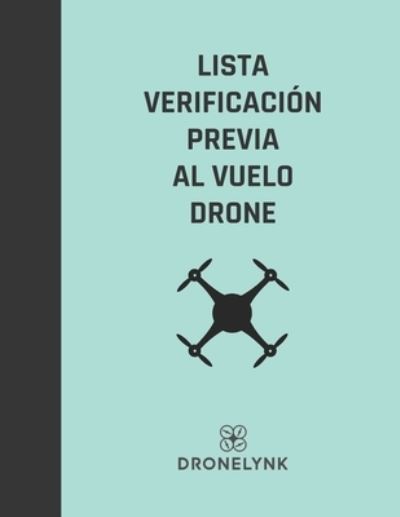 LISTA
VERIFICACIÓN
PREVIA
AL VUELO
DRONE

DRONELYNK